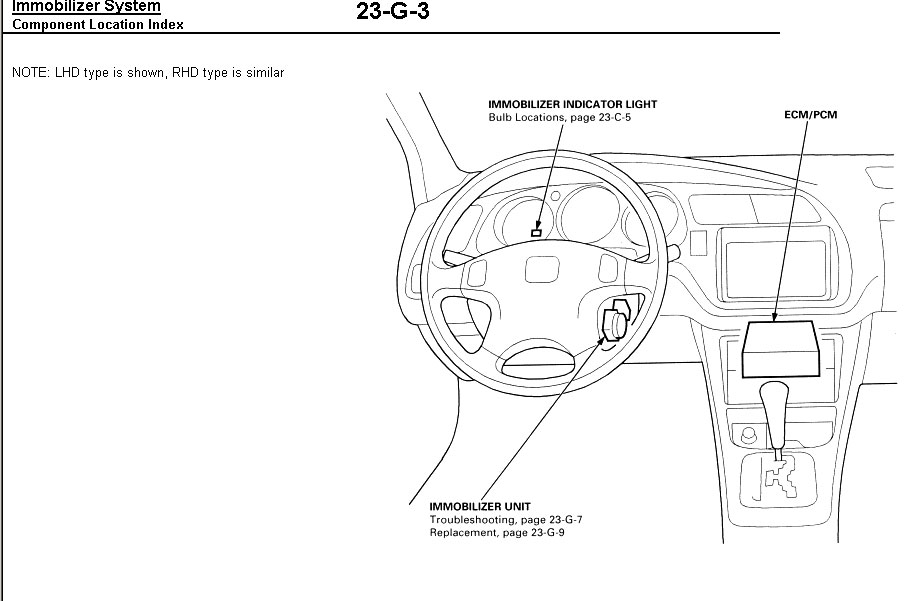 Immobilizer System
Component Location Index

23-G-3

NOTE: LHD type is shown, RHD type is similar

IMMOBILIZER INDICATOR LIGHT
Bulb Locations, page 23-C-5

ECM/PCM

IMMOBILIZER UNIT
Troubleshooting, page 23-G-7
Replacement, page 23-G-9